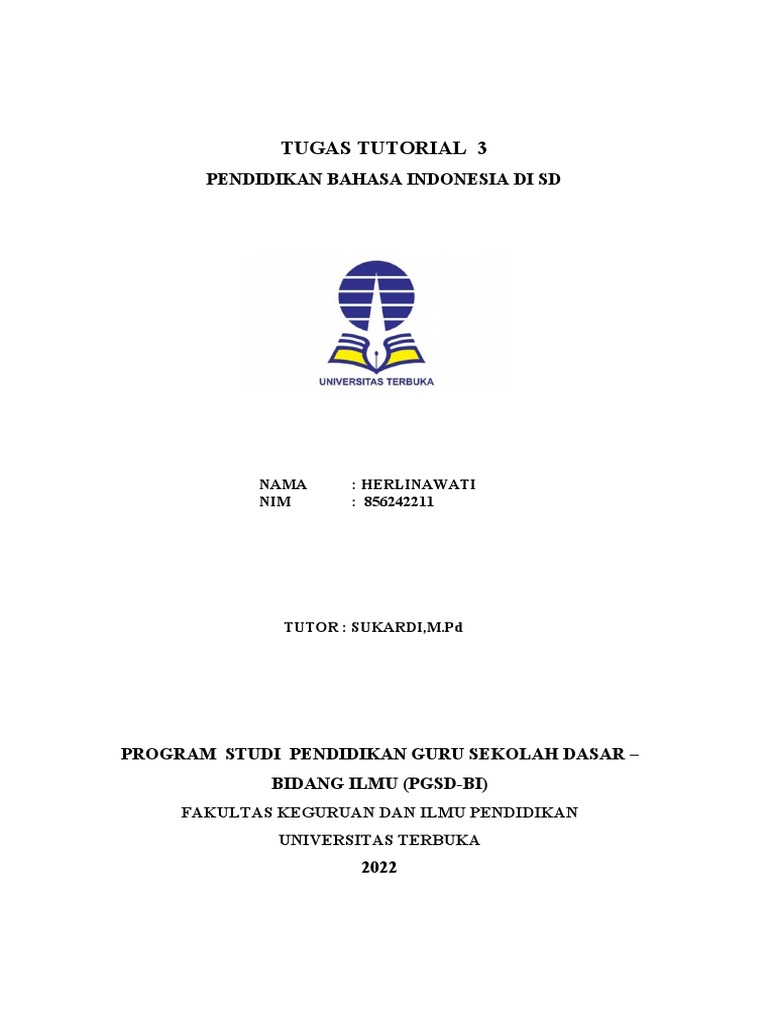 TUGAS TUTORIAL 3

PENDIDIKAN BAHASA INDONESIA DI SD

UNIVERSITAS TERBUKA

NAMA : HERLINAWATI
NIM : 856242211

TUTOR : SUKARDI,M.Pd

PROGRAM STUDI PENDIDIKAN GURU SEKOLAH DASAR – BIDANG ILMU (PGSD-BI)

FAKULTAS KEGURUAN DAN ILMU PENDIDIKAN

UNIVERSITAS TERBUKA

2022